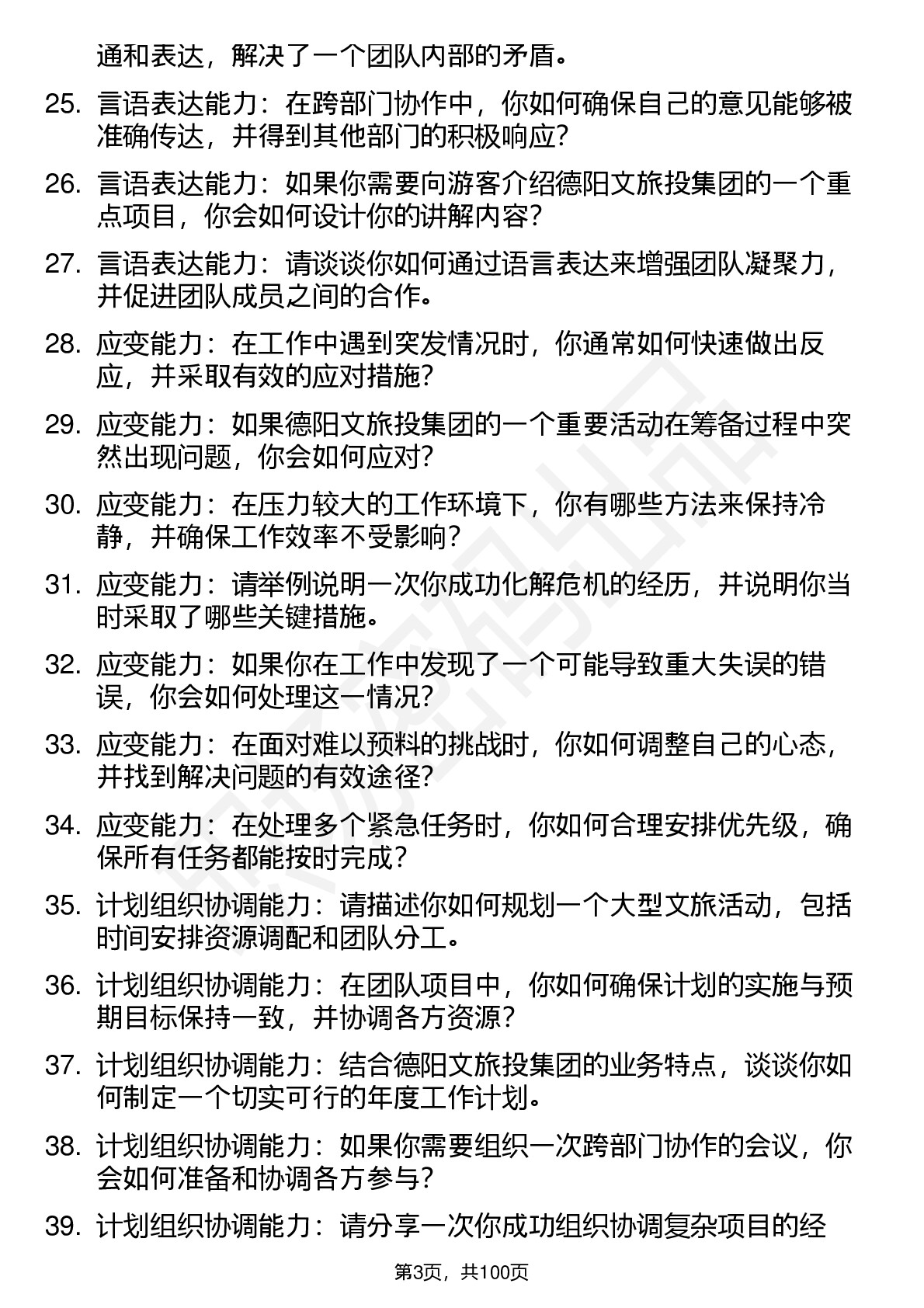 通和表达，解决了一个团队内部的矛盾。

25. 言语表达能力：在跨部门协作中，你如何确保自己的意见能够被准确传达，并得到其他部门的积极响应？

26. 言语表达能力：如果你需要向游客介绍德阳文旅投集团的一个重点项目，你会如何设计你的讲解内容？

27. 言语表达能力：请谈谈你如何通过语言表达来增强团队凝聚力，并促进团队成员之间的合作。

28. 应变能力：在工作中遇到突发情况时，你通常如何快速做出反应，并采取有效的应对措施？

29. 应变能力：如果德阳文旅投集团的一个重要活动在筹备过程中突然出现问题，你会如何应对？

30. 应变能力：在压力较大的工作环境下，你有哪些方法来保持冷静，并确保工作效率不受影响？

31. 应变能力：请举例说明一次你成功化解危机的经历，并说明你当时采取了哪些关键措施。

32. 应变能力：如果你在工作中发现了一个可能导致重大失误的错误，你会如何处理这一情况？

33. 应变能力：在面对难以预料的挑战时，你如何调整自己的心态，并找到解决问题的有效途径？

34. 应变能力：在处理多个紧急任务时，你如何合理安排优先级，确保所有任务都能按时完成？

35. 计划组织协调能力：请描述你如何规划一个大型文旅活动，包括时间安排资源调配和团队分工。

36. 计划组织协调能力：在团队项目中，你如何确保计划的实施与预期目标保持一致，并协调各方资源？

37. 计划组织协调能力：结合德阳文旅投集团的业务特点，谈谈你如何制定一个切实可行的年度工作计划。

38. 计划组织协调能力：如果你需要组织一次跨部门协作的会议，你会如何准备和协调各方参与？

39. 计划组织协调能力：请分享一次你成功组织协调复杂项目的经

第3页，共100页